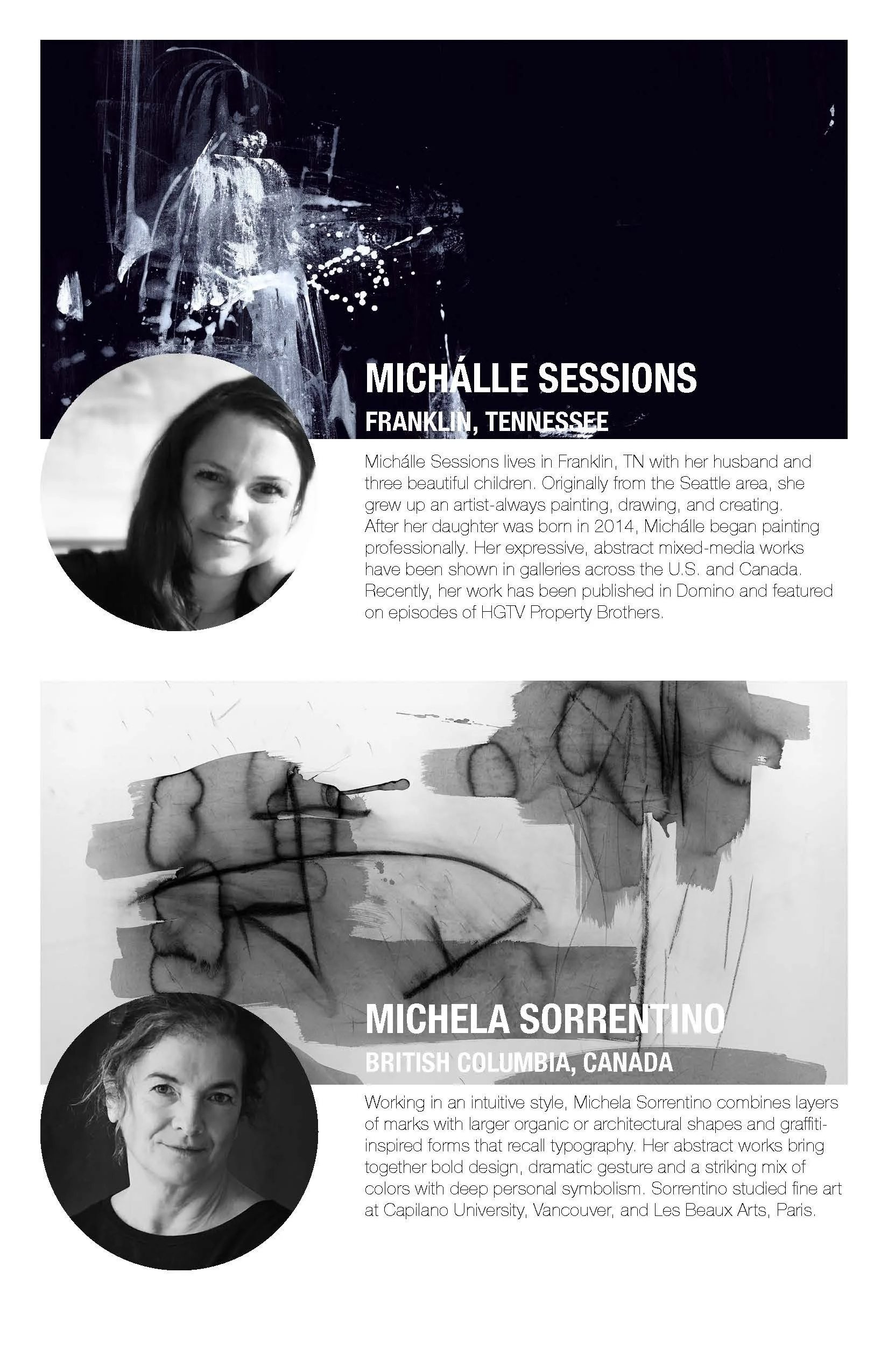 MICHÁLLE SESSIONS
FRANKLIN, TENNESSEE

Michálle Sessions lives in Franklin, TN with her husband and three beautiful children. Originally from the Seattle area, she grew up an artist-always painting, drawing, and creating. After her daughter was born in 2014, Michálle began painting professionally. Her expressive, abstract mixed-media works have been shown in galleries across the U.S. and Canada. Recently, her work has been published in Domino and featured on episodes of HGTV Property Brothers.

MICHELA SORRENTINO
BRITISH COLUMBIA, CANADA

Working in an intuitive style, Michela Sorrentino combines layers of marks with larger organic or architectural shapes and graffiti-inspired forms that recall typography. Her abstract works bring together bold design, dramatic gesture and a striking mix of colors with deep personal symbolism. Sorrentino studied fine art at Capilano University, Vancouver, and Les Beaux Arts, Paris.